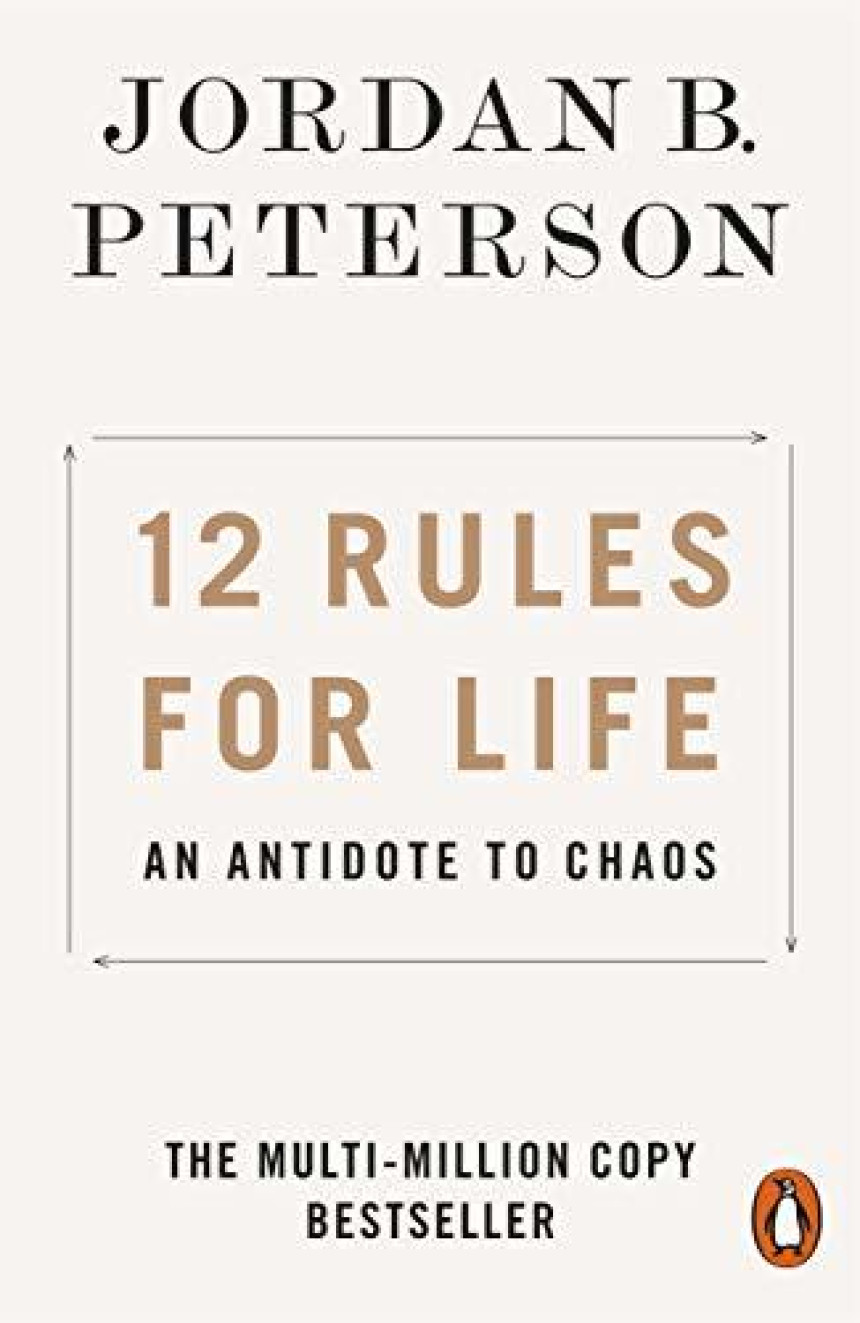 JORDAN B.
PETERSON

12 RULES
FOR LIFE

AN ANTIDOTE TO CHAOS

THE MULTI-MILLION COPY
BESTSELLER